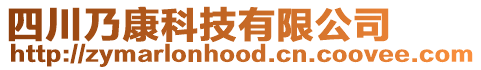 四川乃康科技有限公司
http://zymarlonhood.cn.coovee.com